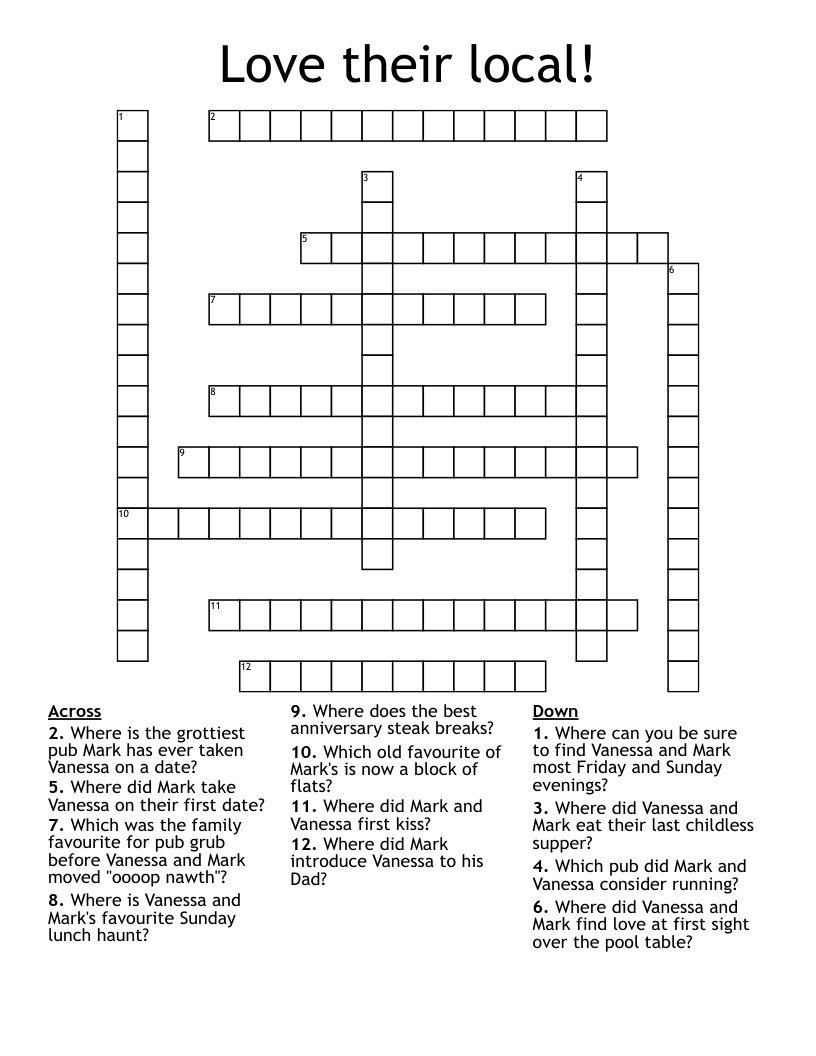 Love their local!

1
2
3
4
5
6
7
8
9
10
11
12

Across

2. Where is the grottiest pub Mark has ever taken Vanessa on a date?

5. Where did Mark take Vanessa on their first date?

7. Which was the family favourite for pub grub before Vanessa and Mark moved "oooop nawth"?

8. Where is Vanessa and Mark's favourite Sunday lunch haunt?

9. Where does the best anniversary steak breaks?

10. Which old favourite of Mark's is now a block of flats?

11. Where did Mark and Vanessa first kiss?

12. Where did Mark introduce Vanessa to his Dad?

Down

1. Where can you be sure to find Vanessa and Mark most Friday and Sunday evenings?

3. Where did Vanessa and Mark eat their last childless supper?

4. Which pub did Mark and Vanessa consider running?

6. Where did Vanessa and Mark find love at first sight over the pool table?